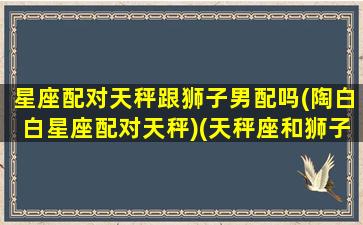 星座配对天秤跟狮子男配吗(陶白白星座配对天秤)(天秤座和狮子